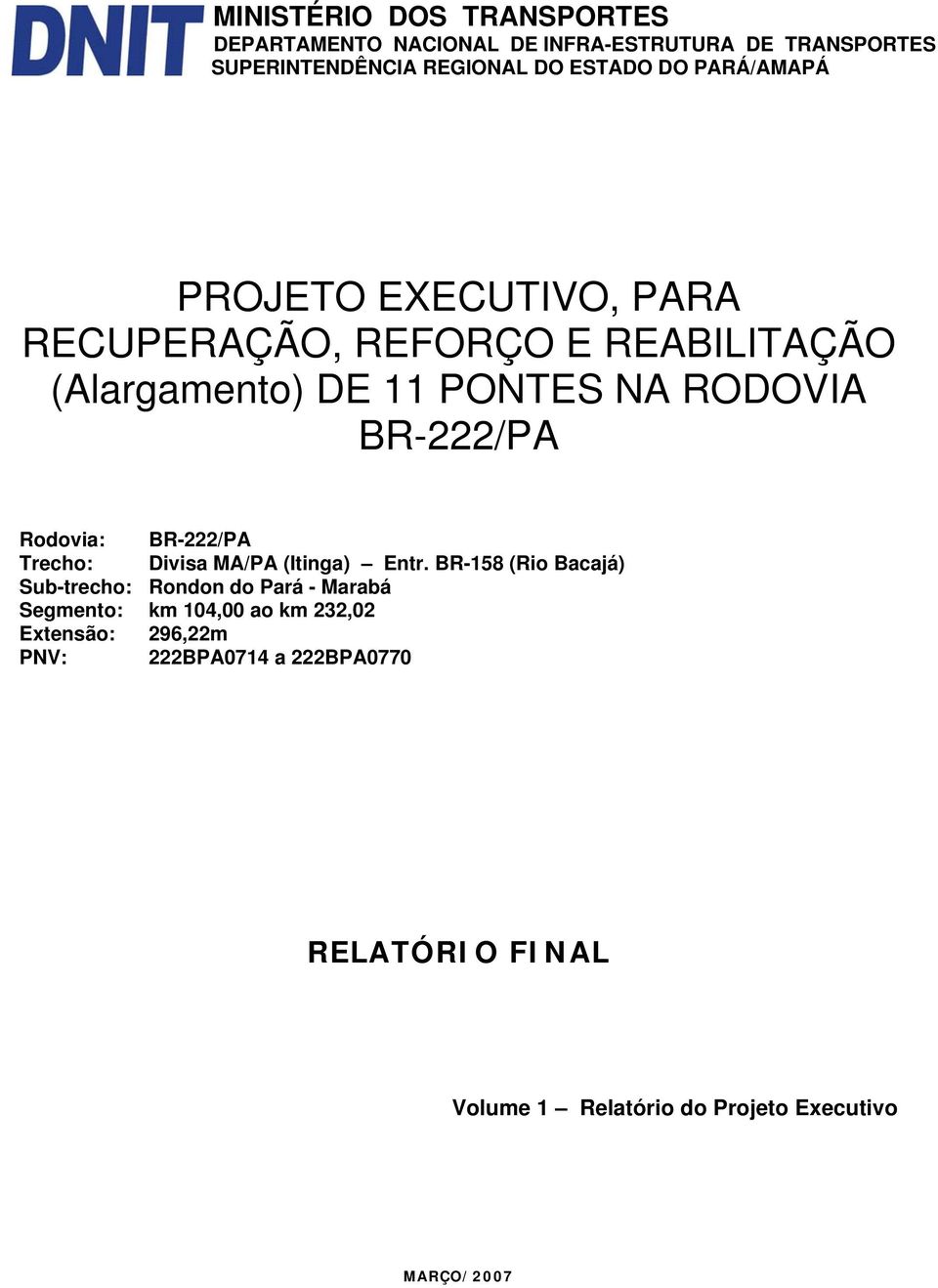 DNIT

MINISTÉRIO DOS TRANSPORTES
DEPARTAMENTO NACIONAL DE INFRA-ESTRUTURA DE TRANSPORTES
SUPERINTENDÊNCIA REGIONAL DO ESTADO DO PARÁ/AMAPÁ

PROJETO EXECUTIVO, PARA RECUPERAÇÃO, REFORÇO E REABILITAÇÃO (Alargamento) DE 11 PONTES NA RODOVIA BR-222/PA

Rodovia: BR-222/PA
Trecho: Divisa MA/PA (Itinga) – Entr. BR-158 (Rio Bacajá)
Sub-trecho: Rondon do Pará - Marabá
Segmento: km 104,00 ao km 232,02
Extensão: 296,22m
PNV: 222BPA0714 a 222BPA0770

RELATÓRIO FINAL

Volume 1 – Relatório do Projeto Executivo

MARÇO/2007